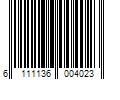 6 111136 004023